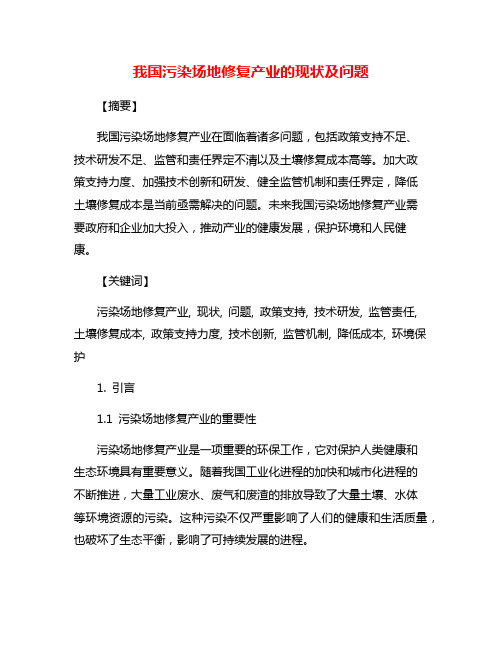 我国污染场地修复产业的现状及问题

【摘要】

我国污染场地修复产业在面临着诸多问题，包括政策支持不足、技术研发不足、监管和责任界定不清以及土壤修复成本高等。加大政策支持力度、加强技术创新和研发、健全监管机制和责任界定，降低土壤修复成本是当前亟需解决的问题。未来我国污染场地修复产业需要政府和企业加大投入，推动产业的健康发展，保护环境和人民健康。

【关键词】

污染场地修复产业, 现状, 问题, 政策支持, 技术研发, 监管责任, 土壤修复成本, 政策支持力度, 技术创新, 监管机制, 降低成本, 环境保护

1. 引言

1.1 污染场地修复产业的重要性

污染场地修复产业是一项重要的环保工作，它对保护人类健康和生态环境具有重要意义。随着我国工业化进程的加快和城市化进程的不断推进，大量工业废水、废气和废渣的排放导致了大量土壤、水体等环境资源的污染。这种污染不仅严重影响了人们的健康和生活质量，也破坏了生态平衡，影响了可持续发展的进程。